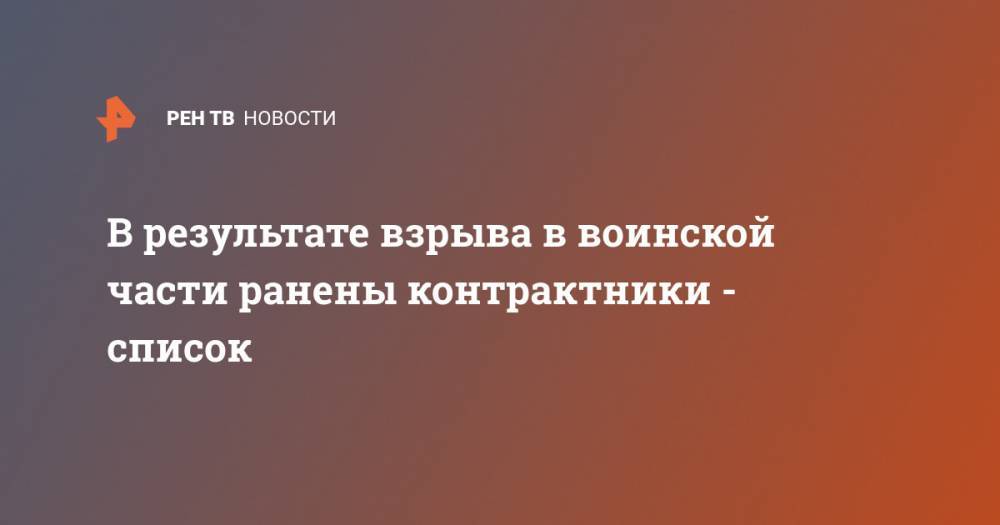 РЕН ТВ НОВОСТИ

В результате взрыва в воинской части ранены контрактники - список